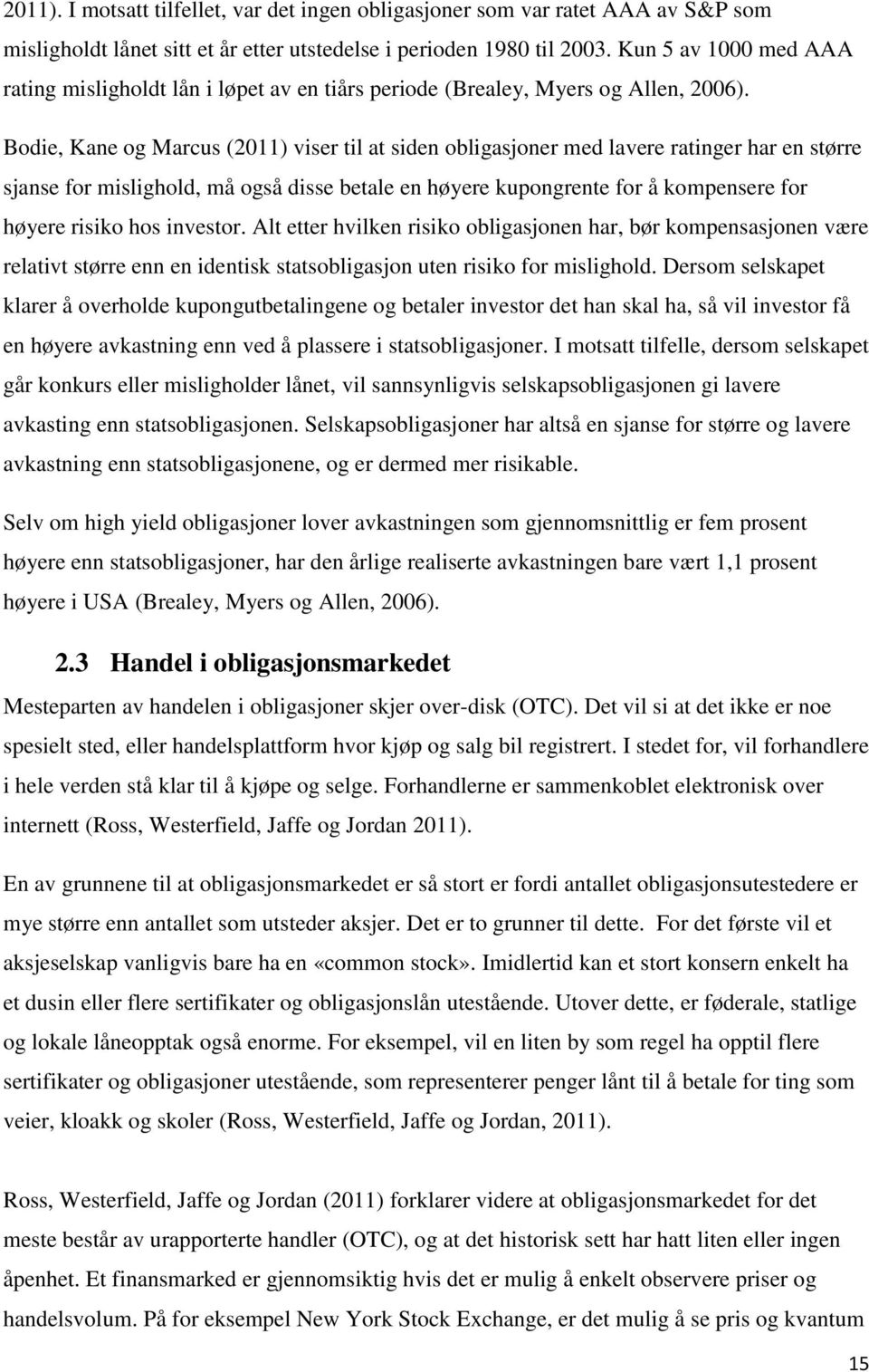 2011). I motsatt tilfellet, var det ingen obligasjoner som var ratet AAA av S&P som misligholdt lånet sitt et år etter utstedelse i perioden 1980 til 2003. Kun 5 av 1000 med AAA rating misligholdt lån i løpet av en tiårs periode (Brealey, Myers og Allen, 2006).

Bodie, Kane og Marcus (2011) viser til at siden obligasjoner med lavere ratinger har en større sjanse for mislighold, må også disse betale en høyere kupongrente for å kompensere for høyere risiko hos investor. Alt etter hvilken risiko obligasjonen har, bør kompensasjonen være relativt større enn en identisk statsobligasjon uten risiko for mislighold. Dersom selskapet klarer å overholde kupongutbetalingene og betaler investor det han skal ha, så vil investor få en høyere avkastning enn ved å plassere i statsobligasjoner. I motsatt tilfelle, dersom selskapet går konkurs eller misligholder lånet, vil sannsynligvis selskapsobligasjonen gi lavere avkasting enn statsobligasjonen. Selskapsobligasjoner har altså en sjanse for større og lavere avkastning enn statsobligasjonene, og er dermed mer risikable.

Selv om high yield obligasjoner lover avkastningen som gjennomsnittlig er fem prosent høyere enn statsobligasjoner, har den årlige realiserte avkastningen bare vært 1,1 prosent høyere i USA (Brealey, Myers og Allen, 2006).

2.3 Handel i obligasjonsmarkedet

Mesteparten av handelen i obligasjoner skjer over-disk (OTC). Det vil si at det ikke er noe spesielt sted, eller handelsplattform hvor kjøp og salg bil registrert. I stedet for, vil forhandlere i hele verden stå klar til å kjøpe og selge. Forhandlerne er sammenkoblet elektronisk over internett (Ross, Westerfield, Jaffe og Jordan 2011).

En av grunnene til at obligasjonsmarkedet er så stort er fordi antallet obligasjonsutestedere er mye større enn antallet som utsteder aksjer. Det er to grunner til dette. For det første vil et aksjeselskap vanligvis bare ha en «common stock». Imidlertid kan et stort konsern enkelt ha et dusin eller flere sertifikater og obligasjonslån utestående. Utover dette, er føderale, statlige og lokale låneopptak også enorme. For eksempel, vil en liten by som regel ha opptil flere sertifikater og obligasjoner utestående, som representerer penger lånt til å betale for ting som veier, kloakk og skoler (Ross, Westerfield, Jaffe og Jordan, 2011).

Ross, Westerfield, Jaffe og Jordan (2011) forklarer videre at obligasjonsmarkedet for det meste består av urapporterte handler (OTC), og at det historisk sett har hatt liten eller ingen åpenhet. Et finansmarked er gjennomsiktig hvis det er mulig å enkelt observere priser og handelsvolum. På for eksempel New York Stock Exchange, er det mulig å se pris og kvantum

15